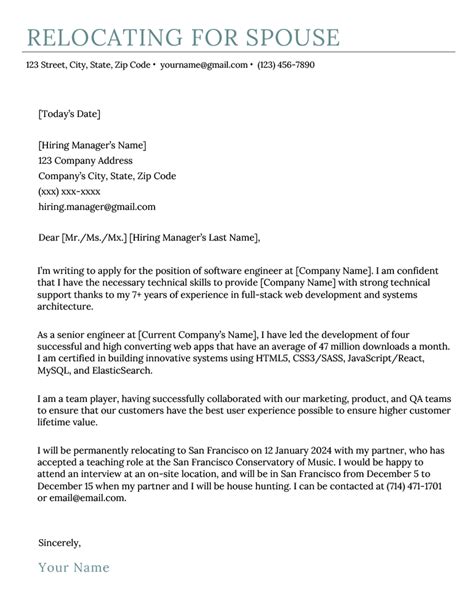 RELOCATING FOR SPOUSE

123 Street, City, State, Zip Code • yourname@gmail.com • (123) 456-7890

[Today's Date]

[Hiring Manager's Name]
123 Company Address
Company's City, State, Zip Code
(xxx) xxx-xxxx
hiring.manager@gmail.com

Dear [Mr./Ms./Mx.] [Hiring Manager's Last Name],

I'm writing to apply for the position of software engineer at [Company Name]. I am confident that I have the necessary technical skills to provide [Company Name] with strong technical support thanks to my 7+ years of experience in full-stack web development and systems architecture.

As a senior engineer at [Current Company's Name], I have led the development of four successful and high converting web apps that have an average of 47 million downloads a month. I am certified in building innovative systems using HTML5, CSS3/SASS, JavaScript/React, MySQL, and ElasticSearch.

I am a team player, having successfully collaborated with our marketing, product, and QA teams to ensure that our customers have the best user experience possible to ensure higher customer lifetime value.

I will be permanently relocating to San Francisco on 12 January 2024 with my partner, who has accepted a teaching role at the San Francisco Conservatory of Music. I would be happy to attend an interview at an on-site location, and will be in San Francisco from December 5 to December 15 when my partner and I will be house hunting. I can be contacted at (714) 471-1701 or email@email.com.

Sincerely,

Your Name